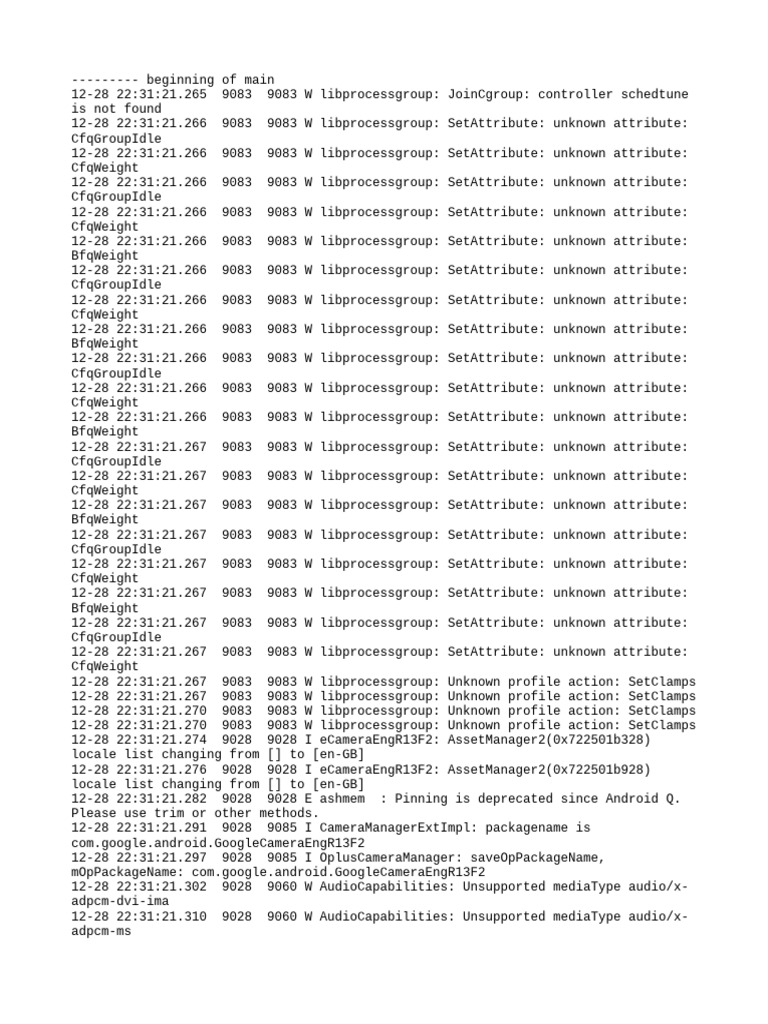 --------- beginning of main
12-28 22:31:21.265  9083  9083 W libprocessgroup: JoinCgroup: controller schedtune is not found
12-28 22:31:21.266  9083  9083 W libprocessgroup: SetAttribute: unknown attribute: CfqGroupIdle
12-28 22:31:21.266  9083  9083 W libprocessgroup: SetAttribute: unknown attribute: CfqWeight
12-28 22:31:21.266  9083  9083 W libprocessgroup: SetAttribute: unknown attribute: CfqGroupIdle
12-28 22:31:21.266  9083  9083 W libprocessgroup: SetAttribute: unknown attribute: CfqWeight
12-28 22:31:21.266  9083  9083 W libprocessgroup: SetAttribute: unknown attribute: BfqWeight
12-28 22:31:21.266  9083  9083 W libprocessgroup: SetAttribute: unknown attribute: CfqGroupIdle
12-28 22:31:21.266  9083  9083 W libprocessgroup: SetAttribute: unknown attribute: CfqWeight
12-28 22:31:21.266  9083  9083 W libprocessgroup: SetAttribute: unknown attribute: BfqWeight
12-28 22:31:21.266  9083  9083 W libprocessgroup: SetAttribute: unknown attribute: CfqGroupIdle
12-28 22:31:21.266  9083  9083 W libprocessgroup: SetAttribute: unknown attribute: CfqWeight
12-28 22:31:21.266  9083  9083 W libprocessgroup: SetAttribute: unknown attribute: BfqWeight
12-28 22:31:21.267  9083  9083 W libprocessgroup: SetAttribute: unknown attribute: CfqGroupIdle
12-28 22:31:21.267  9083  9083 W libprocessgroup: SetAttribute: unknown attribute: CfqWeight
12-28 22:31:21.267  9083  9083 W libprocessgroup: SetAttribute: unknown attribute: BfqWeight
12-28 22:31:21.267  9083  9083 W libprocessgroup: SetAttribute: unknown attribute: CfqGroupIdle
12-28 22:31:21.267  9083  9083 W libprocessgroup: SetAttribute: unknown attribute: CfqWeight
12-28 22:31:21.267  9083  9083 W libprocessgroup: SetAttribute: unknown attribute: BfqWeight
12-28 22:31:21.267  9083  9083 W libprocessgroup: SetAttribute: unknown attribute: CfqGroupIdle
12-28 22:31:21.267  9083  9083 W libprocessgroup: SetAttribute: unknown attribute: CfqWeight
12-28 22:31:21.267  9083  9083 W libprocessgroup: Unknown profile action: SetClamps
12-28 22:31:21.267  9083  9083 W libprocessgroup: Unknown profile action: SetClamps
12-28 22:31:21.270  9083  9083 W libprocessgroup: Unknown profile action: SetClamps
12-28 22:31:21.270  9083  9083 W libprocessgroup: Unknown profile action: SetClamps
12-28 22:31:21.274  9028  9028 I eCameraEngR13F2: AssetManager2(0x722501b328) locale list changing from [] to [en-GB]
12-28 22:31:21.276  9028  9028 I eCameraEngR13F2: AssetManager2(0x722501b928) locale list changing from [] to [en-GB]
12-28 22:31:21.282  9028  9028 E ashmem  : Pinning is deprecated since Android Q. Please use trim or other methods.
12-28 22:31:21.291  9028  9085 I CameraManagerExtImpl: packagename is com.google.android.GoogleCameraEngR13F2
12-28 22:31:21.297  9028  9085 I OplusCameraManager: saveOpPackageName, mOpPackageName: com.google.android.GoogleCameraEngR13F2
12-28 22:31:21.302  9028  9060 W AudioCapabilities: Unsupported mediaType audio/x-adpcm-dvi-ima
12-28 22:31:21.310  9028  9060 W AudioCapabilities: Unsupported mediaType audio/x-adpcm-ms